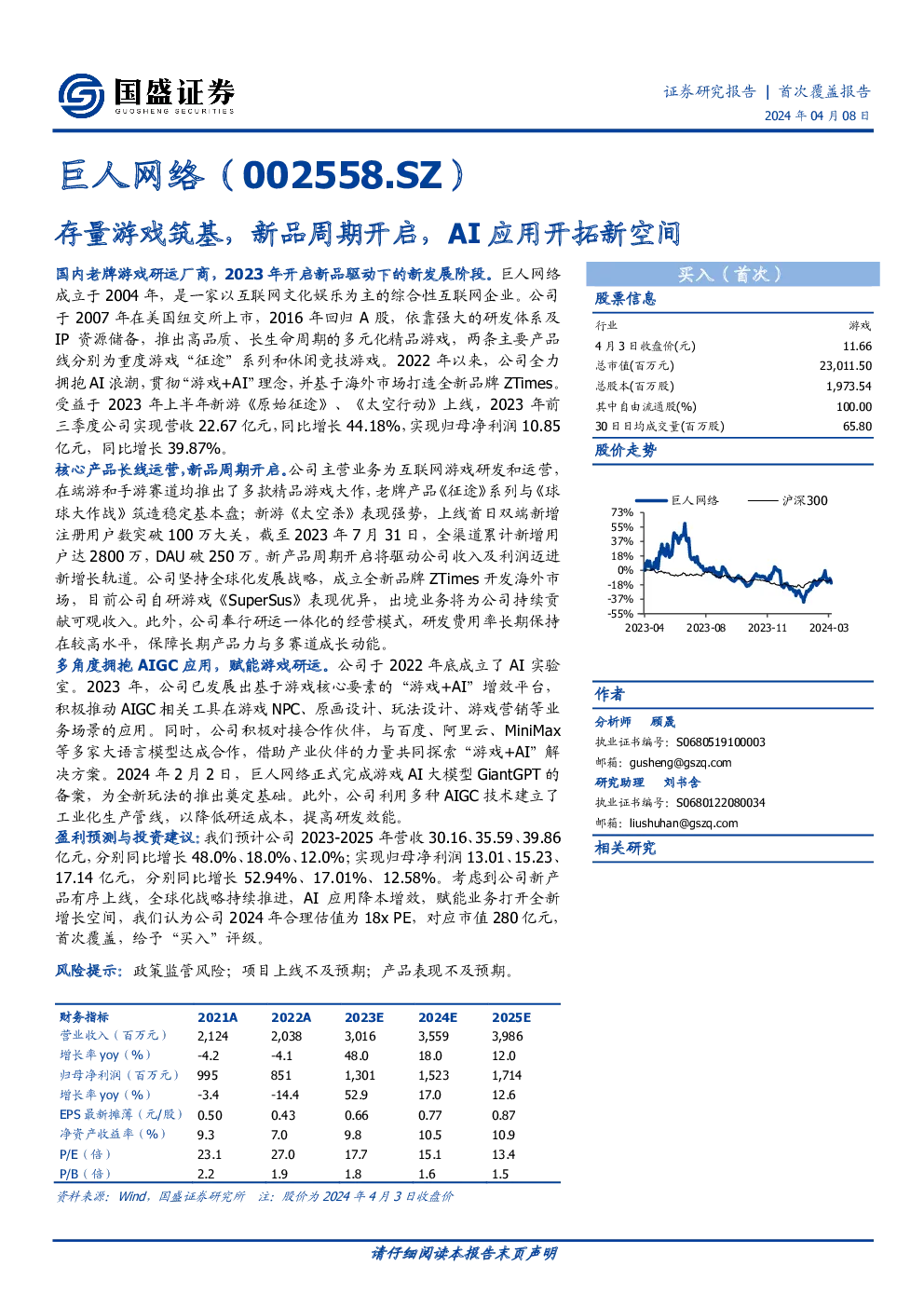 国盛证券
GUOSHENG SECURITIES

证券研究报告 | 首次覆盖报告
2024 年 04 月 08 日

巨人网络（002558.SZ）

存量游戏筑基，新品周期开启，AI 应用开拓新空间

国内老牌游戏研运厂商，2023 年开启新品驱动下的新发展阶段。巨人网络成立于 2004 年，是一家以互联网文化娱乐为主的综合性互联网企业。公司于 2007 年在美国纽交所上市，2016 年回归 A 股，依靠强大的研发体系及 IP 资源储备，推出高品质、长生命周期的多元化精品游戏，两条主要产品线分别为重度游戏“征途”系列和休闲竞技游戏。2022 年以来，公司全力拥抱 AI 浪潮，贯彻“游戏+AI”理念，并基于海外市场打造全新品牌 ZTimes。受益于 2023 年上半年新游《原始征途》、《太空行动》上线，2023 年前三季度公司实现营收 22.67 亿元，同比增长 44.18%，实现归母净利润 10.85 亿元，同比增长 39.87%。

核心产品长线运营，新品周期开启。公司主营业务为互联网游戏研发和运营，在端游和手游赛道均推出了多款精品游戏大作，老牌产品《征途》系列与《球球大作战》筑造稳定基本盘；新游《太空杀》表现强势，上线首日双端新增注册用户数突破 100 万大关，截至 2023 年 7 月 31 日，全渠道累计新增用户达 2800 万，DAU 破 250 万。新产品周期开启将驱动公司收入及利润迈进新增长轨道。公司坚持全球化发展战略，成立全新品牌 ZTimes 开发海外市场，目前公司自研游戏《SuperSus》表现优异，出境业务将为公司持续贡献可观收入。此外，公司奉行研运一体化的经营模式，研发费用率长期保持在较高水平，保障长期产品力与多赛道成长动能。

多角度拥抱 AIGC 应用，赋能游戏研运。公司于 2022 年底成立了 AI 实验室。2023 年，公司已发展出基于游戏核心要素的“游戏+AI”增效平台，积极推动 AIGC 相关工具在游戏 NPC、原画设计、玩法设计、游戏营销等业务场景的应用。同时，公司积极对接合作伙伴，与百度、阿里云、MiniMax 等多家大语言模型达成合作，借助产业伙伴的力量共同探索“游戏+AI”解决方案。2024 年 2 月 2 日，巨人网络正式完成游戏 AI 大模型 GiantGPT 的备案，为全新玩法的推出奠定基础。此外，公司利用多种 AIGC 技术建立了工业化生产管线，以降低研运成本，提高研发效率。

盈利预测与投资建议：我们预计公司 2023-2025 年营收 30.16、35.59、39.86 亿元，分别同比增长 48.0%、18.0%、12.0%；实现归母净利润 13.01、15.23、17.14 亿元，分别同比增长 52.94%、17.01%、12.58%。考虑到公司新产品有序上线，全球化战略持续推进，AI 应用降本增效，赋能业务打开全新增长空间，我们认为公司 2024 年合理估值为 18x PE，对应市值 280 亿元，首次覆盖，给予“买入”评级。

风险提示：政策监管风险；项目上线不及预期；产品表现不及预期。

| 财务指标 | 2021A | 2022A | 2023E | 2024E | 2025E |
|---|---|---|---|---|---|
| 营业收入（百万元） | 2,124 | 2,038 | 3,016 | 3,559 | 3,986 |
| 增长率 yoy（%） | -4.2 | -4.1 | 48.0 | 18.0 | 12.0 |
| 归母净利润（百万元） | 995 | 851 | 1,301 | 1,523 | 1,714 |
| 增长率 yoy（%） | -3.4 | -14.4 | 52.9 | 17.0 | 12.6 |
| EPS 最新摊薄（元/股） | 0.50 | 0.43 | 0.66 | 0.77 | 0.87 |
| 净资产收益率（%） | 9.3 | 7.0 | 9.8 | 10.5 | 10.9 |
| P/E（倍） | 23.1 | 27.0 | 17.7 | 15.1 | 13.4 |
| P/B（倍） | 2.2 | 1.9 | 1.8 | 1.6 | 1.5 |

资料来源：Wind，国盛证券研究所 注：股价为 2024 年 4 月 3 日收盘价

买入（首次）

股票信息

| 行业 | 游戏 |
|---|---|
| 4 月 3 日收盘价(元) | 11.66 |
| 总市值(百万元) | 23,011.50 |
| 总股本(百万股) | 1,973.54 |
| 其中自由流通股(%) | 100.00 |
| 30 日日均成交量(百万股) | 65.80 |

股价走势

巨人网络 沪深300
73%
55%
37%
18%
0%
-18%
-37%
-55%
2023-04 2023-08 2023-11 2024-03

作者

分析师 顾晟
执业证书编号：S0680519100003
邮箱：gusheng@gszq.com

研究助理 刘书含
执业证书编号：S0680122080034
邮箱：liushuhan@gszq.com

相关研究

请仔细阅读本报告末页声明